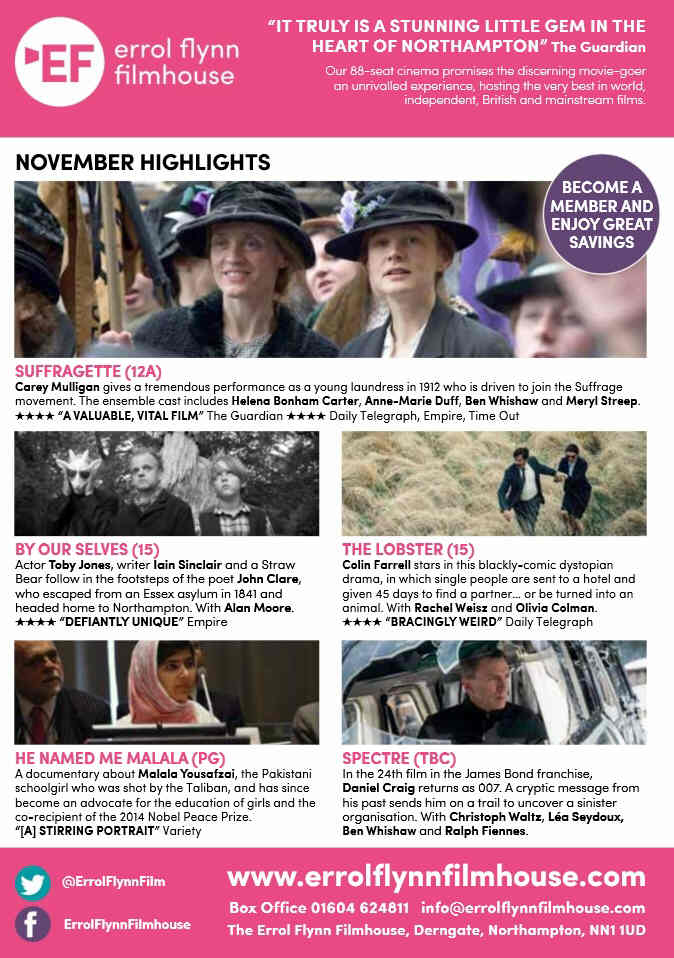 EF errol flynn filmhouse

"IT TRULY IS A STUNNING LITTLE GEM IN THE HEART OF NORTHAMPTON" The Guardian

Our 88-seat cinema promises the discerning movie-goer an unrivalled experience, hosting the very best in world, independent, British and mainstream films.

NOVEMBER HIGHLIGHTS

BECOME A MEMBER AND ENJOY GREAT SAVINGS

SUFFRAGETTE (12A)
Carey Mulligan gives a tremendous performance as a young laundress in 1912 who is driven to join the Suffrage movement. The ensemble cast includes Helena Bonham Carter, Anne-Marie Duff, Ben Whishaw and Meryl Streep.
★★★★ "A VALUABLE, VITAL FILM" The Guardian ★★★★ Daily Telegraph, Empire, Time Out

BY OUR SELVES (15)
Actor Toby Jones, writer Iain Sinclair and a Straw Bear follow in the footsteps of the poet John Clare, who escaped from an Essex asylum in 1841 and headed home to Northampton. With Alan Moore.
★★★★ "DEFIANTLY UNIQUE" Empire

THE LOBSTER (15)
Colin Farrell stars in this blackly-comic dystopian drama, in which single people are sent to a hotel and given 45 days to find a partner... or be turned into an animal. With Rachel Weisz and Olivia Colman.
★★★★ "BRACINGLY WEIRD" Daily Telegraph

HE NAMED ME MALALA (PG)
A documentary about Malala Yousafzai, the Pakistani schoolgirl who was shot by the Taliban, and has since become an advocate for the education of girls and the co-recipient of the 2014 Nobel Peace Prize.
"[A] STIRRING PORTRAIT" Variety

SPECTRE (TBC)
In the 24th film in the James Bond franchise, Daniel Craig returns as 007. A cryptic message from his past sends him on a trail to uncover a sinister organisation. With Christoph Waltz, Léa Seydoux, Ben Whishaw and Ralph Fiennes.

@ErrolFlynnFilm
ErrolFlynnFilmhouse

www.errolflynnfilmhouse.com
Box Office 01604 624811 info@errolflynnfilmhouse.com
The Errol Flynn Filmhouse, Derngate, Northampton, NN1 1UD